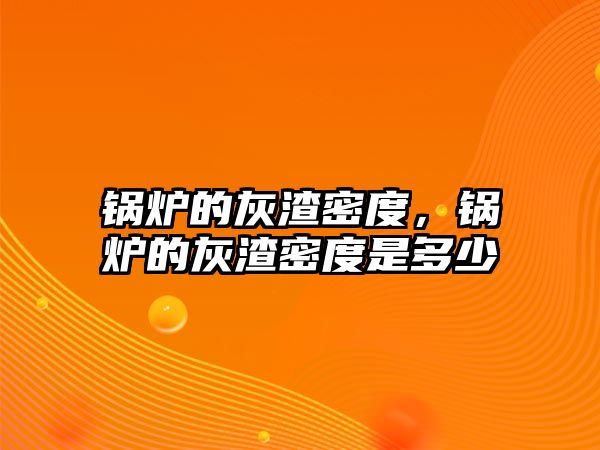 锅炉的灰渣密度，锅炉的灰渣密度是多少